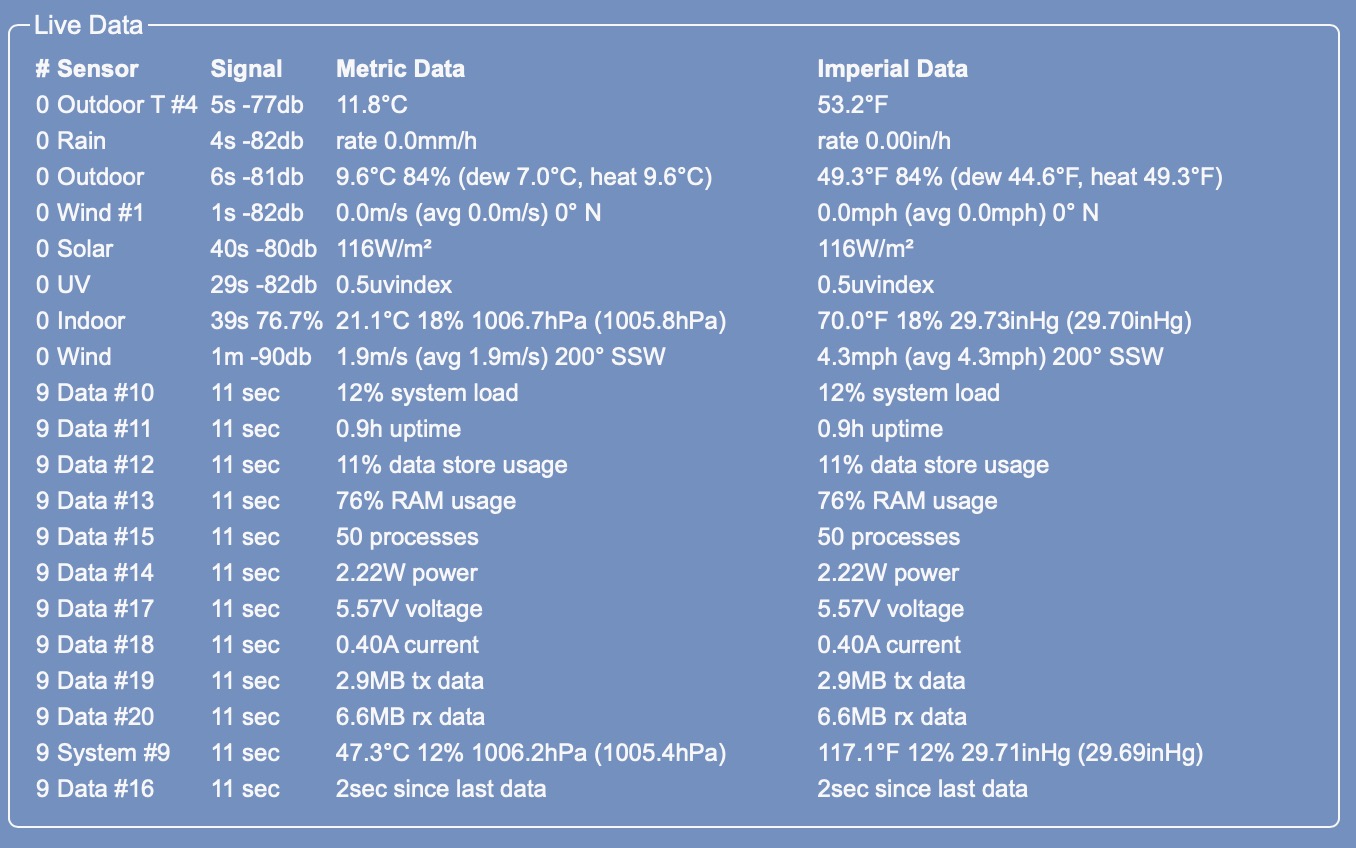 Live Data

| # Sensor | Signal | Metric Data | Imperial Data |
|---|---|---|---|
| 0 Outdoor T #4 | 5s -77db | 11.8°C | 53.2°F |
| 0 Rain | 4s -82db | rate 0.0mm/h | rate 0.00in/h |
| 0 Outdoor | 6s -81db | 9.6°C 84% (dew 7.0°C, heat 9.6°C) | 49.3°F 84% (dew 44.6°F, heat 49.3°F) |
| 0 Wind #1 | 1s -82db | 0.0m/s (avg 0.0m/s) 0° N | 0.0mph (avg 0.0mph) 0° N |
| 0 Solar | 40s -80db | 116W/m² | 116W/m² |
| 0 UV | 29s -82db | 0.5uvindex | 0.5uvindex |
| 0 Indoor | 39s 76.7% | 21.1°C 18% 1006.7hPa (1005.8hPa) | 70.0°F 18% 29.73inHg (29.70inHg) |
| 0 Wind | 1m -90db | 1.9m/s (avg 1.9m/s) 200° SSW | 4.3mph (avg 4.3mph) 200° SSW |
| 9 Data #10 | 11 sec | 12% system load | 12% system load |
| 9 Data #11 | 11 sec | 0.9h uptime | 0.9h uptime |
| 9 Data #12 | 11 sec | 11% data store usage | 11% data store usage |
| 9 Data #13 | 11 sec | 76% RAM usage | 76% RAM usage |
| 9 Data #15 | 11 sec | 50 processes | 50 processes |
| 9 Data #14 | 11 sec | 2.22W power | 2.22W power |
| 9 Data #17 | 11 sec | 5.57V voltage | 5.57V voltage |
| 9 Data #18 | 11 sec | 0.40A current | 0.40A current |
| 9 Data #19 | 11 sec | 2.9MB tx data | 2.9MB tx data |
| 9 Data #20 | 11 sec | 6.6MB rx data | 6.6MB rx data |
| 9 System #9 | 11 sec | 47.3°C 12% 1006.2hPa (1005.4hPa) | 117.1°F 12% 29.71inHg (29.69inHg) |
| 9 Data #16 | 11 sec | 2sec since last data | 2sec since last data |